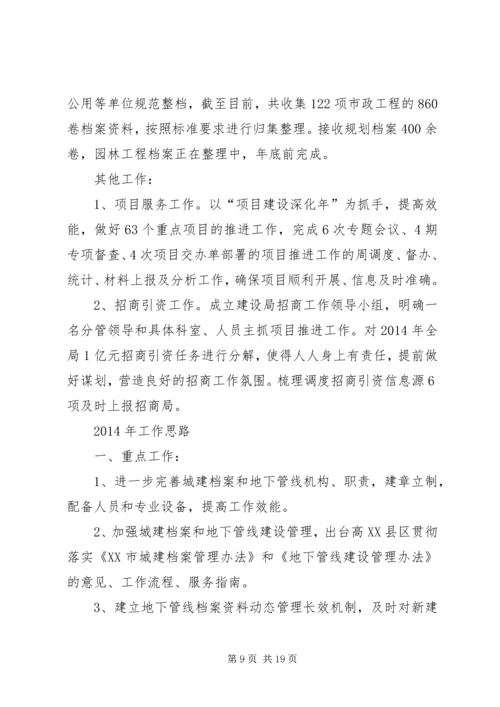 公用等单位规范整档，截至目前，共收集122项市政工程的860卷档案资料，按照标准要求进行归集整理。接收规划档案400余卷，园林工程档案正在整理中，年底前完成。

其他工作：

1、项目服务工作。以“项目建设深化年”为抓手，提高效能，做好63个重点项目的推进工作，完成6次专题会议、4期专项督查、4次项目交办单部署的项目推进工作的周调度、督办、统计、材料上报及分析工作，确保项目顺利开展、信息及时准确。

2、招商引资工作。成立建设局招商工作领导小组，明确一名分管领导和具体科室、人员主抓项目推进工作。对2014年全局1亿元招商引资任务进行分解，使得人人身上有责任，提前做好谋划，营造良好的招商工作氛围。梳理调度招商引资信息源6项及时上报招商局。

2014年工作思路

一、重点工作：

1、进一步完善城建档案和地下管线机构、职责，建章立制，配备人员和专业设备，提高工作效能。

2、加强城建档案和地下管线建设管理，出台高XX县区贯彻落实《XX市城建档案管理办法》和《地下管线建设管理办法》的意见、工作流程、服务指南。

3、建立地下管线档案资料动态管理长效机制，及时对新建

第9页 共19页